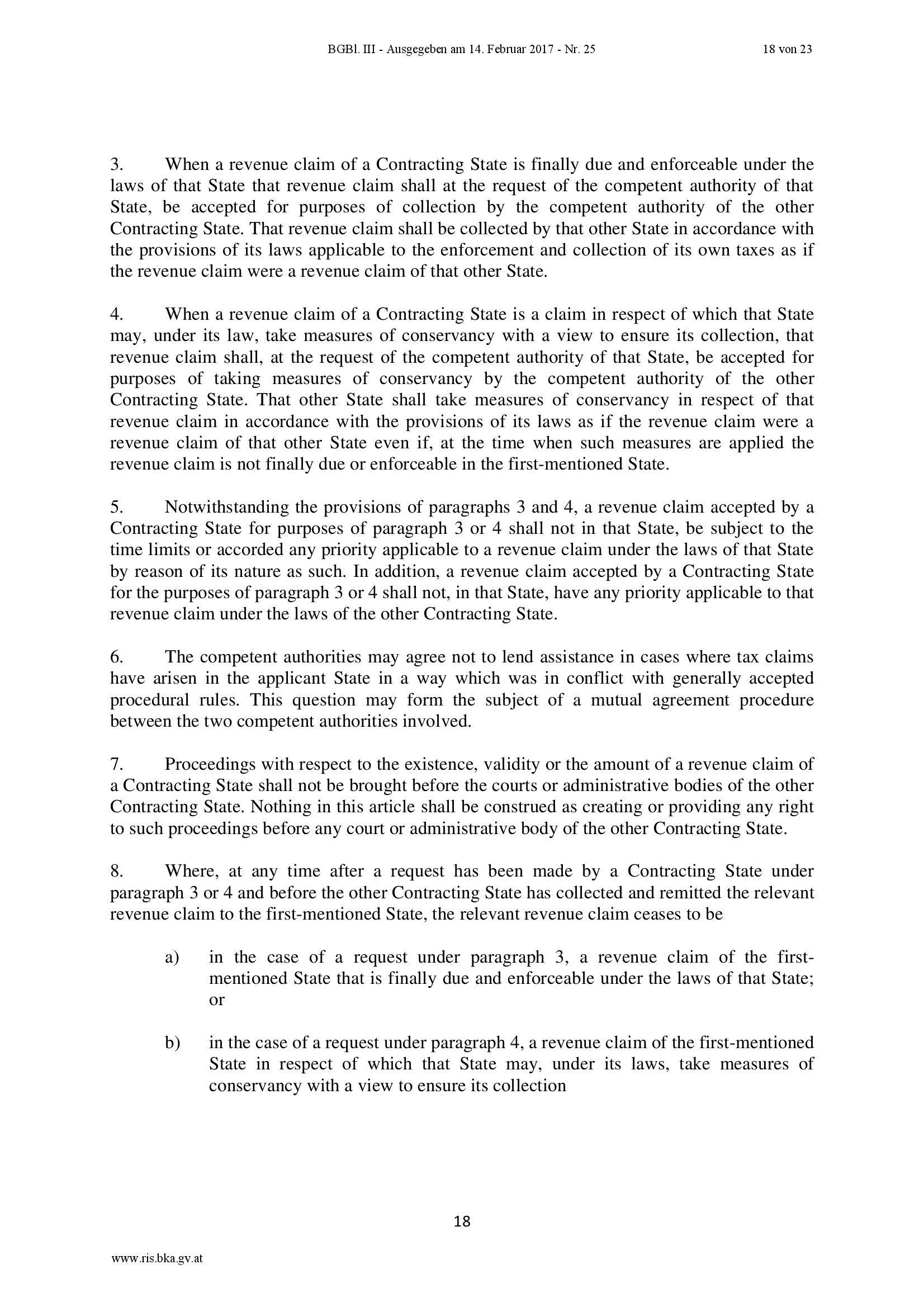 BGBl. III - Ausgegeben am 14. Februar 2017 - Nr. 25 18 von 23

3. When a revenue claim of a Contracting State is finally due and enforceable under the laws of that State that revenue claim shall at the request of the competent authority of that State, be accepted for purposes of collection by the competent authority of the other Contracting State. That revenue claim shall be collected by that other State in accordance with the provisions of its laws applicable to the enforcement and collection of its own taxes as if the revenue claim were a revenue claim of that other State.

4. When a revenue claim of a Contracting State is a claim in respect of which that State may, under its law, take measures of conservancy with a view to ensure its collection, that revenue claim shall, at the request of the competent authority of that State, be accepted for purposes of taking measures of conservancy by the competent authority of the other Contracting State. That other State shall take measures of conservancy in respect of that revenue claim in accordance with the provisions of its laws as if the revenue claim were a revenue claim of that other State even if, at the time when such measures are applied the revenue claim is not finally due or enforceable in the first-mentioned State.

5. Notwithstanding the provisions of paragraphs 3 and 4, a revenue claim accepted by a Contracting State for purposes of paragraph 3 or 4 shall not in that State, be subject to the time limits or accorded any priority applicable to a revenue claim under the laws of that State by reason of its nature as such. In addition, a revenue claim accepted by a Contracting State for the purposes of paragraph 3 or 4 shall not, in that State, have any priority applicable to that revenue claim under the laws of the other Contracting State.

6. The competent authorities may agree not to lend assistance in cases where tax claims have arisen in the applicant State in a way which was in conflict with generally accepted procedural rules. This question may form the subject of a mutual agreement procedure between the two competent authorities involved.

7. Proceedings with respect to the existence, validity or the amount of a revenue claim of a Contracting State shall not be brought before the courts or administrative bodies of the other Contracting State. Nothing in this article shall be construed as creating or providing any right to such proceedings before any court or administrative body of the other Contracting State.

8. Where, at any time after a request has been made by a Contracting State under paragraph 3 or 4 and before the other Contracting State has collected and remitted the relevant revenue claim to the first-mentioned State, the relevant revenue claim ceases to be

a) in the case of a request under paragraph 3, a revenue claim of the first-mentioned State that is finally due and enforceable under the laws of that State; or

b) in the case of a request under paragraph 4, a revenue claim of the first-mentioned State in respect of which that State may, under its laws, take measures of conservancy with a view to ensure its collection

18

www.ris.bka.gv.at